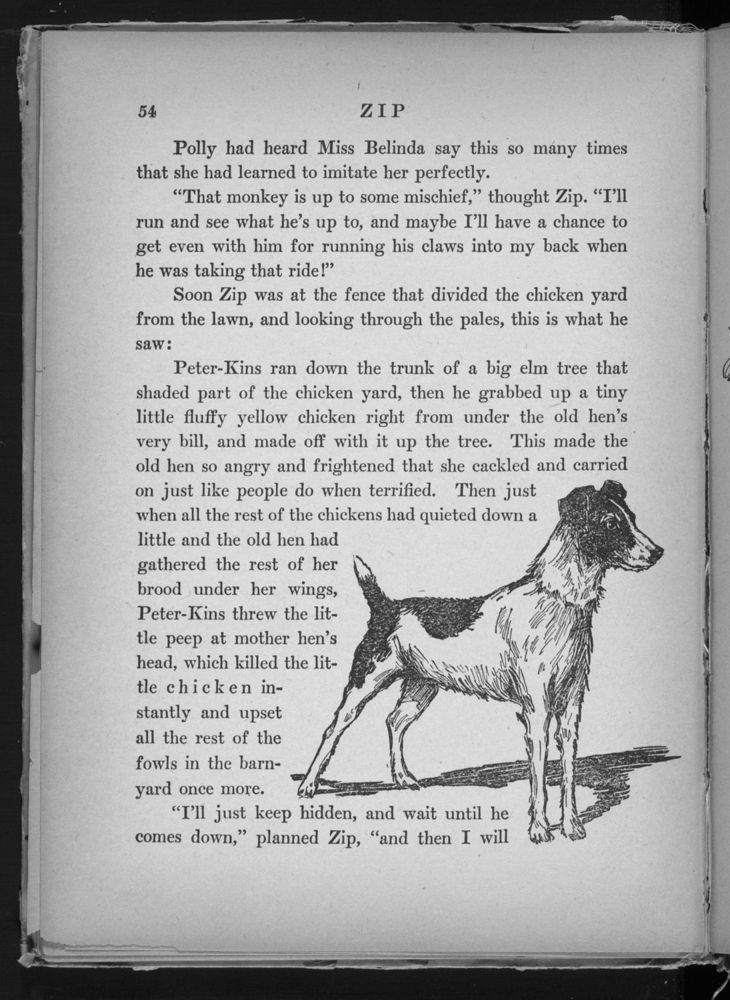 54 ZIP

Polly had heard Miss Belinda say this so many times that she had learned to imitate her perfectly.

"That monkey is up to some mischief," thought Zip. "I'll run and see what he's up to, and maybe I'll have a chance to get even with him for running his claws into my back when he was taking that ride!"

Soon Zip was at the fence that divided the chicken yard from the lawn, and looking through the pales, this is what he saw:

Peter-Kins ran down the trunk of a big elm tree that shaded part of the chicken yard, then he grabbed up a tiny little fluffy yellow chicken right from under the old hen's very bill, and made off with it up the tree. This made the old hen so angry and frightened that she cackled and carried on just like people do when terrified. Then just when all the rest of the chickens had quieted down a little and the old hen had gathered the rest of her brood under her wings, Peter-Kins threw the little peep at mother hen's head, which killed the little chicken instantly and upset all the rest of the fowls in the barnyard once more.

"I'll just keep hidden, and wait until he comes down," planned Zip, "and then I will